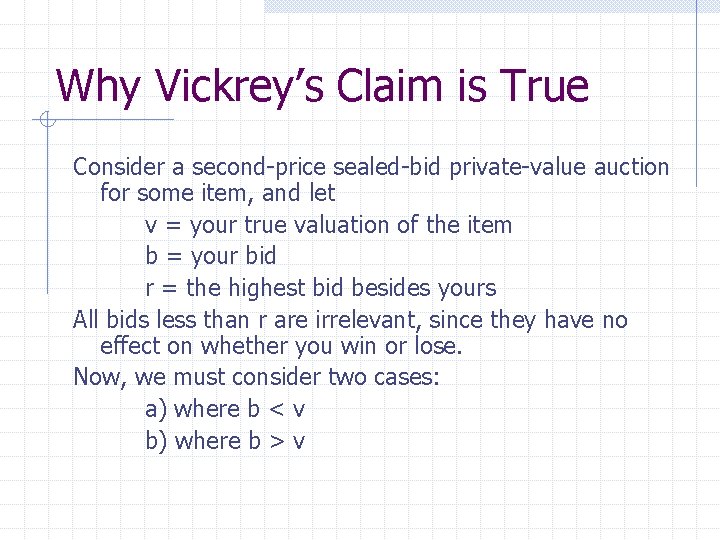 Why Vickrey's Claim is True

Consider a second-price sealed-bid private-value auction for some item, and let

v = your true valuation of the item

b = your bid

r = the highest bid besides yours

All bids less than r are irrelevant, since they have no effect on whether you win or lose.

Now, we must consider two cases:

a) where b < v

b) where b > v